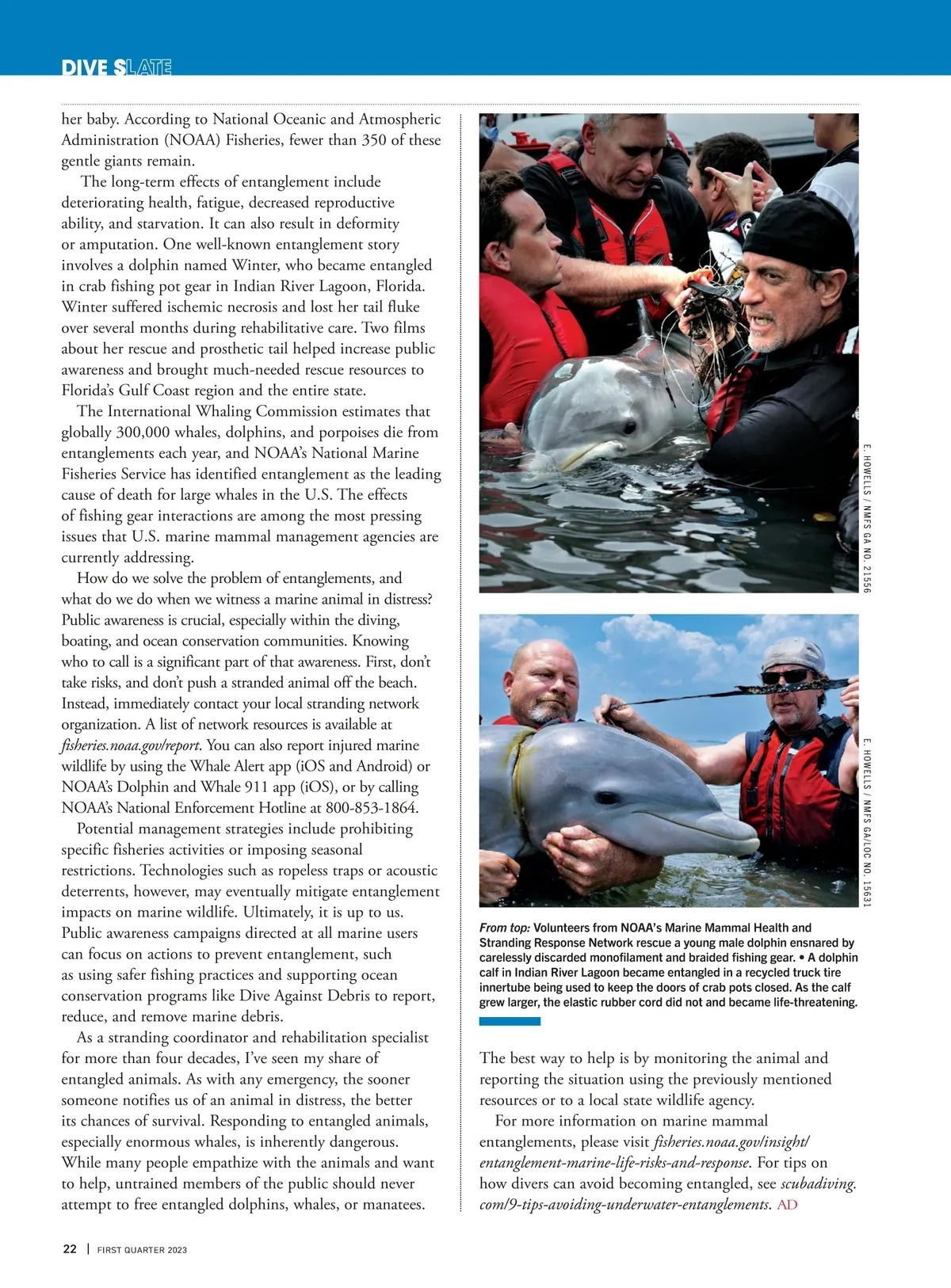 DIVE SLATE

her baby. According to National Oceanic and Atmospheric Administration (NOAA) Fisheries, fewer than 350 of these gentle giants remain.

The long-term effects of entanglement include deteriorating health, fatigue, decreased reproductive ability, and starvation. It can also result in deformity or amputation. One well-known entanglement story involves a dolphin named Winter, who became entangled in crab fishing pot gear in Indian River Lagoon, Florida. Winter suffered ischemic necrosis and lost her tail fluke over several months during rehabilitative care. Two films about her rescue and prosthetic tail helped increase public awareness and brought much-needed rescue resources to Florida's Gulf Coast region and the entire state.

The International Whaling Commission estimates that globally 300,000 whales, dolphins, and porpoises die from entanglements each year, and NOAA's National Marine Fisheries Service has identified entanglement as the leading cause of death for large whales in the U.S. The effects of fishing gear interactions are among the most pressing issues that U.S. marine mammal management agencies are currently addressing.

How do we solve the problem of entanglements, and what do we do when we witness a marine animal in distress? Public awareness is crucial, especially within the diving, boating, and ocean conservation communities. Knowing who to call is a significant part of that awareness. First, don't take risks, and don't push a stranded animal off the beach. Instead, immediately contact your local stranding network organization. A list of network resources is available at fisheries.noaa.gov/report. You can also report injured marine wildlife by using the Whale Alert app (iOS and Android) or NOAA's Dolphin and Whale 911 app (iOS), or by calling NOAA's National Enforcement Hotline at 800-853-1864.

Potential management strategies include prohibiting specific fisheries activities or imposing seasonal restrictions. Technologies such as ropeless traps or acoustic deterrents, however, may eventually mitigate entanglement impacts on marine wildlife. Ultimately, it is up to us. Public awareness campaigns directed at all marine users can focus on actions to prevent entanglement, such as using safer fishing practices and supporting ocean conservation programs like Dive Against Debris to report, reduce, and remove marine debris.

As a stranding coordinator and rehabilitation specialist for more than four decades, I've seen my share of entangled animals. As with any emergency, the sooner someone notifies us of an animal in distress, the better its chances of survival. Responding to entangled animals, especially enormous whales, is inherently dangerous. While many people empathize with the animals and want to help, untrained members of the public should never attempt to free entangled dolphins, whales, or manatees.

E. HOWELLS / NMFS GA NO. 21556

E. HOWELLS / NMFS GA/LOC NO. 15631

From top: Volunteers from NOAA's Marine Mammal Health and Stranding Response Network rescue a young male dolphin ensnared by carelessly discarded monofilament and braided fishing gear. • A dolphin calf in Indian River Lagoon became entangled in a recycled truck tire innertube being used to keep the doors of crab pots closed. As the calf grew larger, the elastic rubber cord did not and became life-threatening.

The best way to help is by monitoring the animal and reporting the situation using the previously mentioned resources or to a local state wildlife agency.

For more information on marine mammal entanglements, please visit fisheries.noaa.gov/insight/entanglement-marine-life-risks-and-response. For tips on how divers can avoid becoming entangled, see scubadiving.com/9-tips-avoiding-underwater-entanglements. AD

22 | FIRST QUARTER 2023